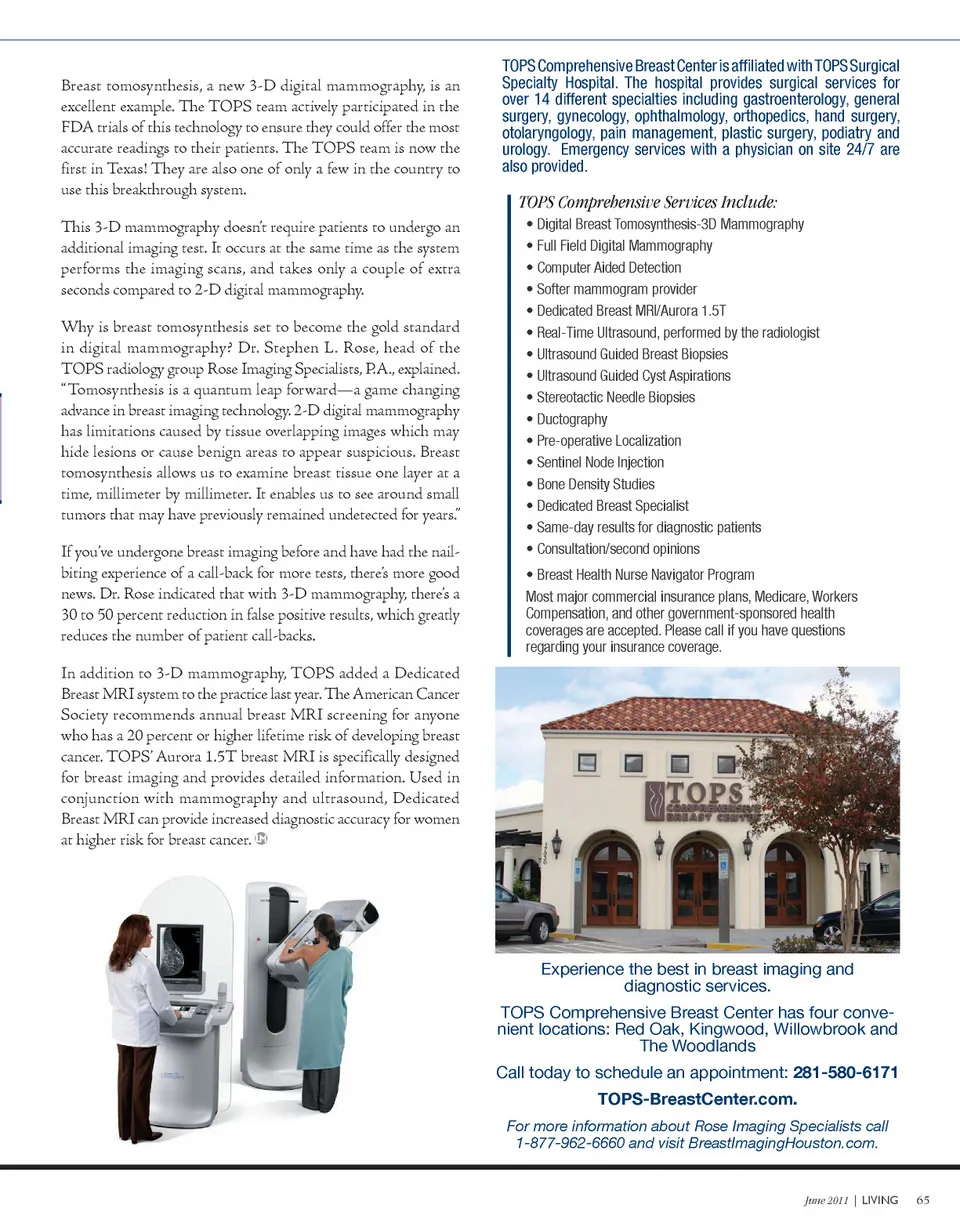 Breast tomosynthesis, a new 3-D digital mammography, is an excellent example. The TOPS team actively participated in the FDA trials of this technology to ensure they could offer the most accurate readings to their patients. The TOPS team is now the first in Texas! They are also one of only a few in the country to use this breakthrough system.

This 3-D mammography doesn't require patients to undergo an additional imaging test. It occurs at the same time as the system performs the imaging scans, and takes only a couple of extra seconds compared to 2-D digital mammography.

Why is breast tomosynthesis set to become the gold standard in digital mammography? Dr. Stephen L. Rose, head of the TOPS radiology group Rose Imaging Specialists, P.A., explained. "Tomosynthesis is a quantum leap forward—a game changing advance in breast imaging technology. 2-D digital mammography has limitations caused by tissue overlapping images which may hide lesions or cause benign areas to appear suspicious. Breast tomosynthesis allows us to examine breast tissue one layer at a time, millimeter by millimeter. It enables us to see around small tumors that may have previously remained undetected for years."

If you've undergone breast imaging before and have had the nail-biting experience of a call-back for more tests, there's more good news. Dr. Rose indicated that with 3-D mammography, there's a 30 to 50 percent reduction in false positive results, which greatly reduces the number of patient call-backs.

In addition to 3-D mammography, TOPS added a Dedicated Breast MRI system to the practice last year. The American Cancer Society recommends annual breast MRI screening for anyone who has a 20 percent or higher lifetime risk of developing breast cancer. TOPS' Aurora 1.5T breast MRI is specifically designed for breast imaging and provides detailed information. Used in conjunction with mammography and ultrasound, Dedicated Breast MRI can provide increased diagnostic accuracy for women at higher risk for breast cancer.

TOPS Comprehensive Breast Center is affiliated with TOPS Surgical Specialty Hospital. The hospital provides surgical services for over 14 different specialties including gastroenterology, general surgery, gynecology, ophthalmology, orthopedics, hand surgery, otolaryngology, pain management, plastic surgery, podiatry and urology. Emergency services with a physician on site 24/7 are also provided.

TOPS Comprehensive Services Include:
• Digital Breast Tomosynthesis-3D Mammography
• Full Field Digital Mammography
• Computer Aided Detection
• Softer mammogram provider
• Dedicated Breast MRI/Aurora 1.5T
• Real-Time Ultrasound, performed by the radiologist
• Ultrasound Guided Breast Biopsies
• Ultrasound Guided Cyst Aspirations
• Stereotactic Needle Biopsies
• Ductography
• Pre-operative Localization
• Sentinel Node Injection
• Bone Density Studies
• Dedicated Breast Specialist
• Same-day results for diagnostic patients
• Consultation/second opinions
• Breast Health Nurse Navigator Program
Most major commercial insurance plans, Medicare, Workers Compensation, and other government-sponsored health coverages are accepted. Please call if you have questions regarding your insurance coverage.

TOPS COMPREHENSIVE BREAST CENTER

Experience the best in breast imaging and diagnostic services.

TOPS Comprehensive Breast Center has four convenient locations: Red Oak, Kingwood, Willowbrook and The Woodlands

Call today to schedule an appointment: 281-580-6171

TOPS-BreastCenter.com.

For more information about Rose Imaging Specialists call 1-877-962-6660 and visit BreastImagingHouston.com.

June 2011 | LIVING 65